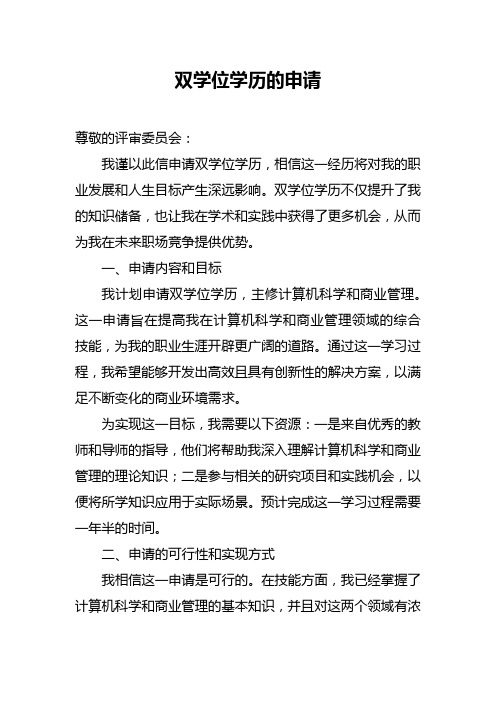 双学位学历的申请

尊敬的评审委员会：

我谨以此信申请双学位学历，相信这一经历将对我的职业发展和人生目标产生深远影响。双学位学历不仅提升了我的知识储备，也让我在学术和实践中获得了更多机会，从而为我在未来职场竞争提供优势。

一、申请内容和目标

我计划申请双学位学历，主修计算机科学和商业管理。这一申请旨在提高我在计算机科学和商业管理领域的综合技能，为我的职业生涯开辟更广阔的道路。通过这一学习过程，我希望能够开发出高效且具有创新性的解决方案，以满足不断变化的商业环境需求。

为实现这一目标，我需要以下资源：一是来自优秀的教师和导师的指导，他们将帮助我深入理解计算机科学和商业管理的理论知识；二是参与相关的研究项目和实践机会，以便将所学知识应用于实际场景。预计完成这一学习过程需要一年半的时间。

二、申请的可行性和实现方式

我相信这一申请是可行的。在技能方面，我已经掌握了计算机科学和商业管理的基本知识，并且对这两个领域有浓